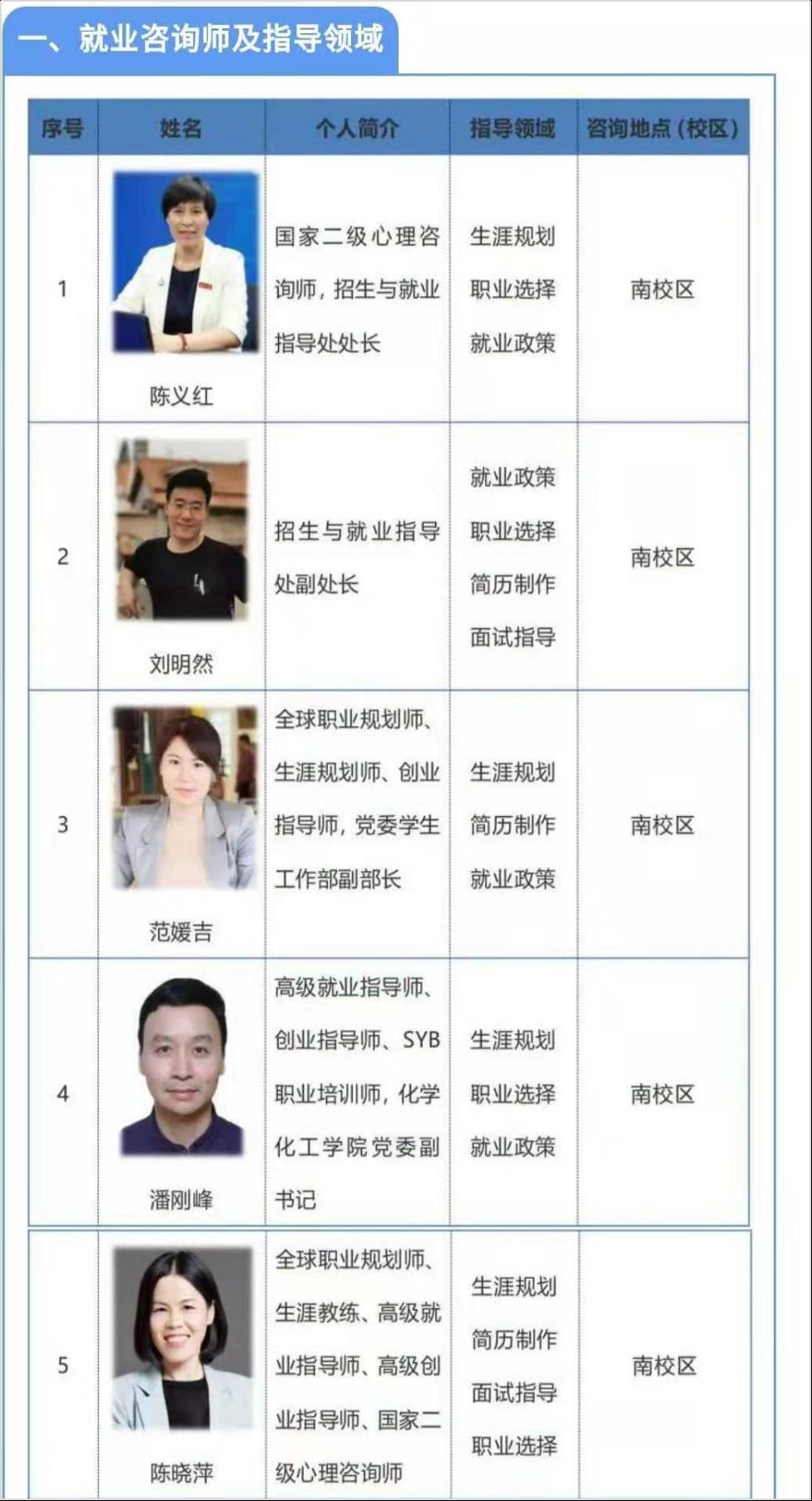 一、就业咨询师及指导领域

| 序号 | 姓名 | 个人简介 | 指导领域 | 咨询地点（校区） |
|---|---|---|---|---|
| 1 | 陈义红 | 国家二级心理咨询师，招生与就业指导处处长 | 生涯规划 职业选择 就业政策 | 南校区 |
| 2 | 刘明然 | 招生与就业指导处副处长 | 就业政策 职业选择 简历制作 面试指导 | 南校区 |
| 3 | 范媛吉 | 全球职业规划师、生涯规划师、创业指导师，党委学生工作部副部长 | 生涯规划 简历制作 就业政策 | 南校区 |
| 4 | 潘刚峰 | 高级就业指导师、创业指导师、SYB职业培训师，化学化工学院党委副书记 | 生涯规划 职业选择 就业政策 | 南校区 |
| 5 | 陈晓萍 | 全球职业规划师、生涯教练、高级就业指导师、高级创业指导师、国家二级心理咨询师 | 生涯规划 简历制作 面试指导 职业选择 | 南校区 |